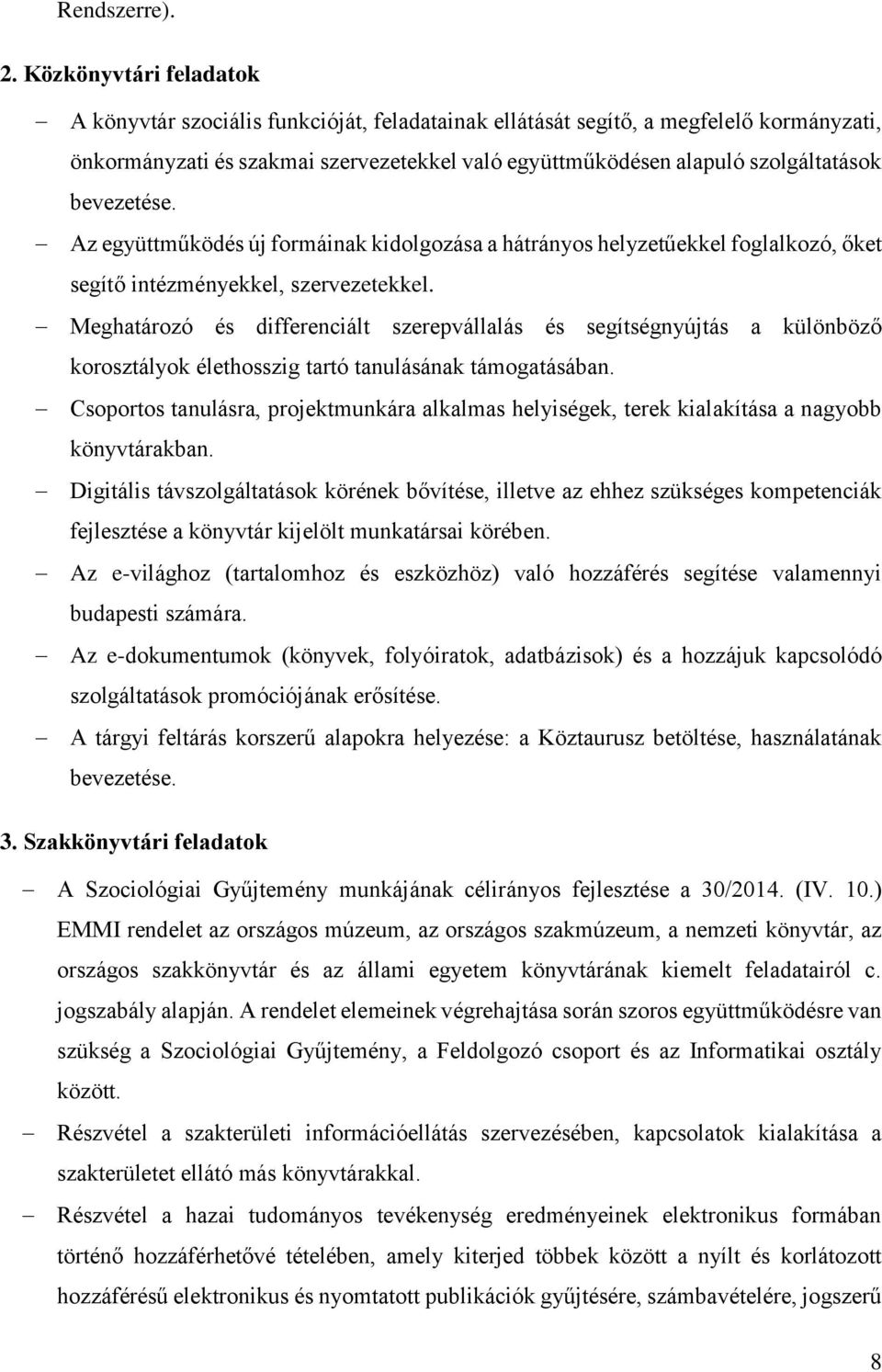 Rendszerre).

2. Közkönyvtári feladatok

– A könyvtár szociális funkcióját, feladatainak ellátását segítő, a megfelelő kormányzati, önkormányzati és szakmai szervezetekkel való együttműködésen alapuló szolgáltatások bevezetése.

– Az együttműködés új formáinak kidolgozása a hátrányos helyzetűekkel foglalkozó, őket segítő intézményekkel, szervezetekkel.

– Meghatározó és differenciált szerepvállalás és segítségnyújtás a különböző korosztályok élethosszig tartó tanulásának támogatásában.

– Csoportos tanulásra, projektmunkára alkalmas helyiségek, terek kialakítása a nagyobb könyvtárakban.

– Digitális távszolgáltatások körének bővítése, illetve az ehhez szükséges kompetenciák fejlesztése a könyvtár kijelölt munkatársai körében.

– Az e-világhoz (tartalomhoz és eszközhöz) való hozzáférés segítése valamennyi budapesti számára.

– Az e-dokumentumok (könyvek, folyóiratok, adatbázisok) és a hozzájuk kapcsolódó szolgáltatások promóciójának erősítése.

– A tárgyi feltárás korszerű alapokra helyezése: a Köztaurusz betöltése, használatának bevezetése.

3. Szakkönyvtári feladatok

– A Szociológiai Gyűjtemény munkájának célirányos fejlesztése a 30/2014. (IV. 10.) EMMI rendelet az országos múzeum, az országos szakmúzeum, a nemzeti könyvtár, az országos szakkönyvtár és az állami egyetem könyvtárának kiemelt feladatairól c. jogszabály alapján. A rendelet elemeinek végrehajtása során szoros együttműködésre van szükség a Szociológiai Gyűjtemény, a Feldolgozó csoport és az Informatikai osztály között.

– Részvétel a szakterületi információellátás szervezésében, kapcsolatok kialakítása a szakterületet ellátó más könyvtárakkal.

– Részvétel a hazai tudományos tevékenység eredményeinek elektronikus formában történő hozzáférhetővé tételében, amely kiterjed többek között a nyílt és korlátozott hozzáférésű elektronikus és nyomtatott publikációk gyűjtésére, számbavételére, jogszerű

8